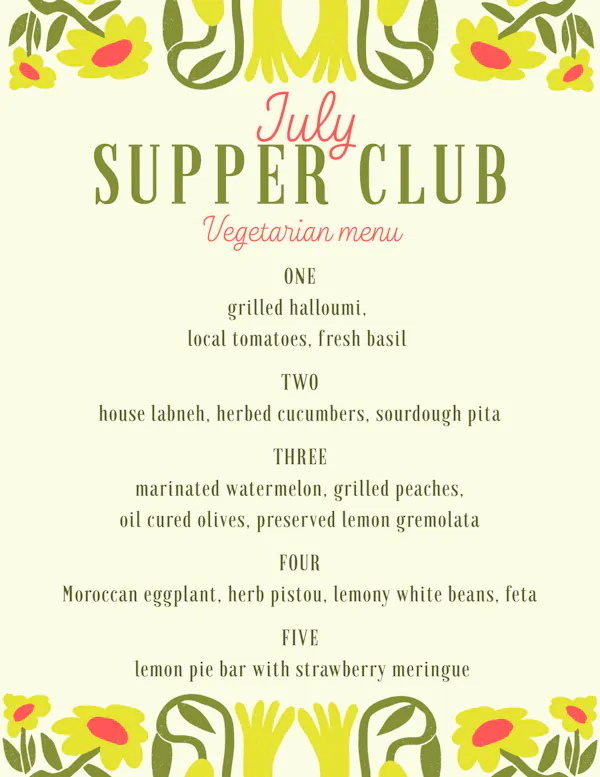 July
SUPPER CLUB
Vegetarian menu

ONE
grilled halloumi,
local tomatoes, fresh basil

TWO
house labneh, herbed cucumbers, sourdough pita

THREE
marinated watermelon, grilled peaches,
oil cured olives, preserved lemon gremolata

FOUR
Moroccan eggplant, herb pistou, lemony white beans, feta

FIVE
lemon pie bar with strawberry meringue